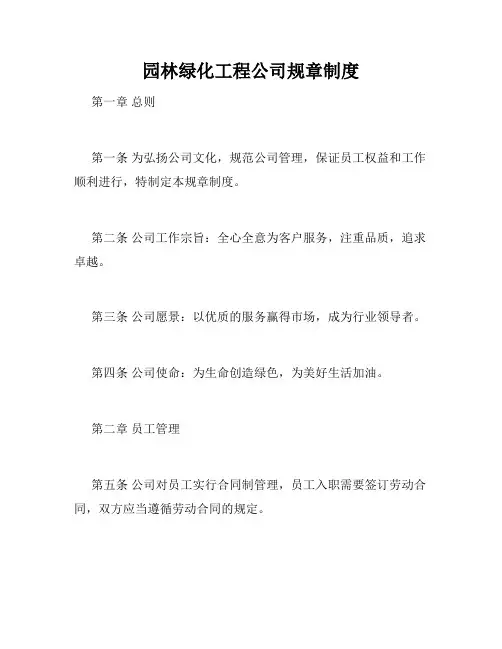 园林绿化工程公司规章制度

第一章 总则

第一条 为弘扬公司文化，规范公司管理，保证员工权益和工作顺利进行，特制定本规章制度。

第二条 公司工作宗旨：全心全意为客户服务，注重品质，追求卓越。

第三条 公司愿景：以优质的服务赢得市场，成为行业领导者。

第四条 公司使命：为生命创造绿色，为美好生活加油。

第二章 员工管理

第五条 公司对员工实行合同制管理，员工入职需要签订劳动合同，双方应当遵循劳动合同的规定。